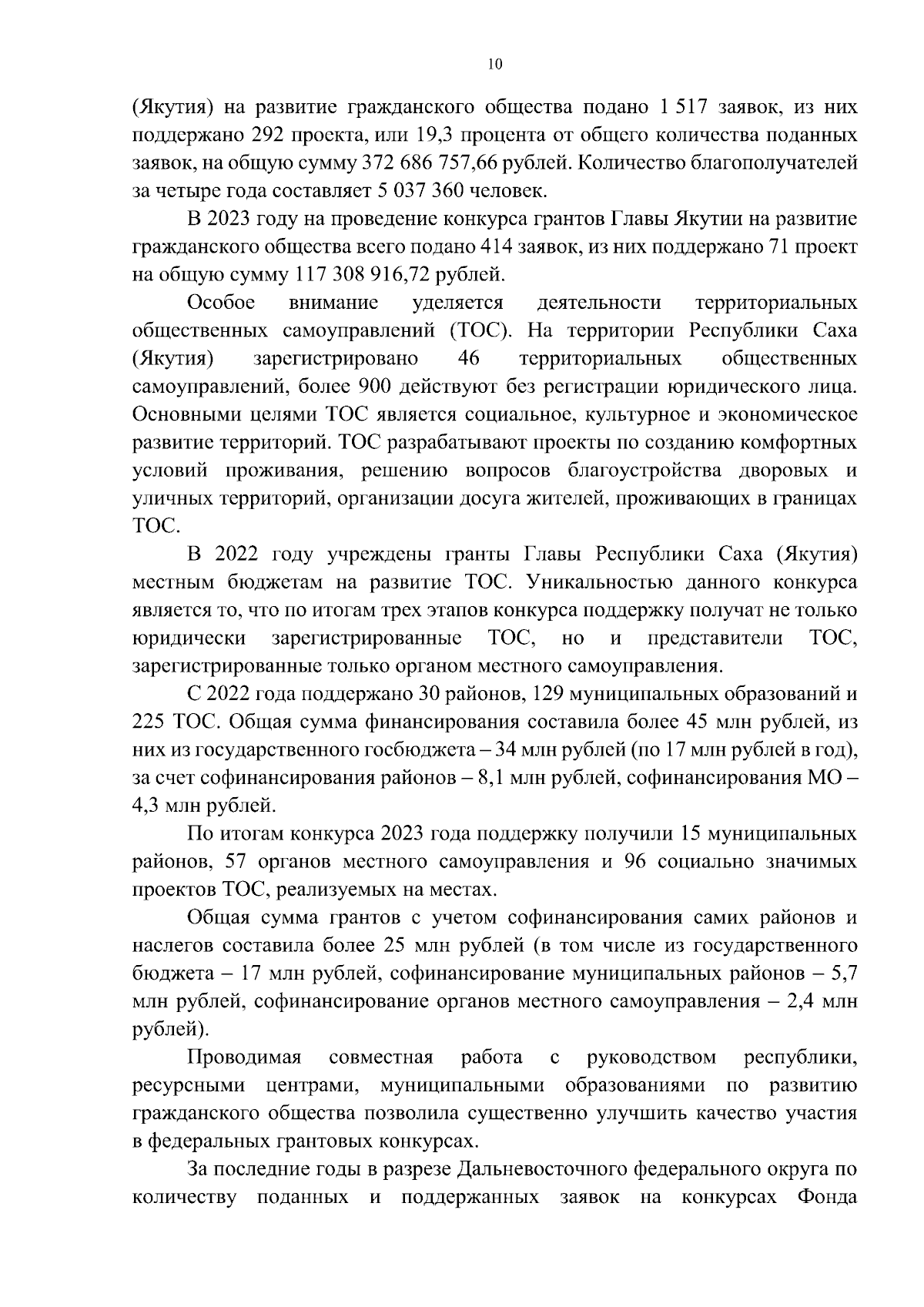 10

(Якутия) на развитие гражданского общества подано 1 517 заявок, из них поддержано 292 проекта, или 19,3 процента от общего количества поданных заявок, на общую сумму 372 686 757,66 рублей. Количество благополучателей за четыре года составляет 5 037 360 человек.

В 2023 году на проведение конкурса грантов Главы Якутии на развитие гражданского общества всего подано 414 заявок, из них поддержано 71 проект на общую сумму 117 308 916,72 рублей.

Особое внимание уделяется деятельности территориальных общественных самоуправлений (ТОС). На территории Республики Саха (Якутия) зарегистрировано 46 территориальных общественных самоуправлений, более 900 действуют без регистрации юридического лица. Основными целями ТОС является социальное, культурное и экономическое развитие территорий. ТОС разрабатывают проекты по созданию комфортных условий проживания, решению вопросов благоустройства дворовых и уличных территорий, организации досуга жителей, проживающих в границах ТОС.

В 2022 году учреждены гранты Главы Республики Саха (Якутия) местным бюджетам на развитие ТОС. Уникальностью данного конкурса является то, что по итогам трех этапов конкурса поддержку получат не только юридически зарегистрированные ТОС, но и представители ТОС, зарегистрированные только органом местного самоуправления.

С 2022 года поддержано 30 районов, 129 муниципальных образований и 225 ТОС. Общая сумма финансирования составила более 45 млн рублей, из них из государственного госбюджета – 34 млн рублей (по 17 млн рублей в год), за счет софинансирования районов – 8,1 млн рублей, софинансирования МО – 4,3 млн рублей.

По итогам конкурса 2023 года поддержку получили 15 муниципальных районов, 57 органов местного самоуправления и 96 социально значимых проектов ТОС, реализуемых на местах.

Общая сумма грантов с учетом софинансирования самих районов и наслегов составила более 25 млн рублей (в том числе из государственного бюджета – 17 млн рублей, софинансирование муниципальных районов – 5,7 млн рублей, софинансирование органов местного самоуправления – 2,4 млн рублей).

Проводимая совместная работа с руководством республики, ресурсными центрами, муниципальными образованиями по развитию гражданского общества позволила существенно улучшить качество участия в федеральных грантовых конкурсах.

За последние годы в разрезе Дальневосточного федерального округа по количеству поданных и поддержанных заявок на конкурсах Фонда